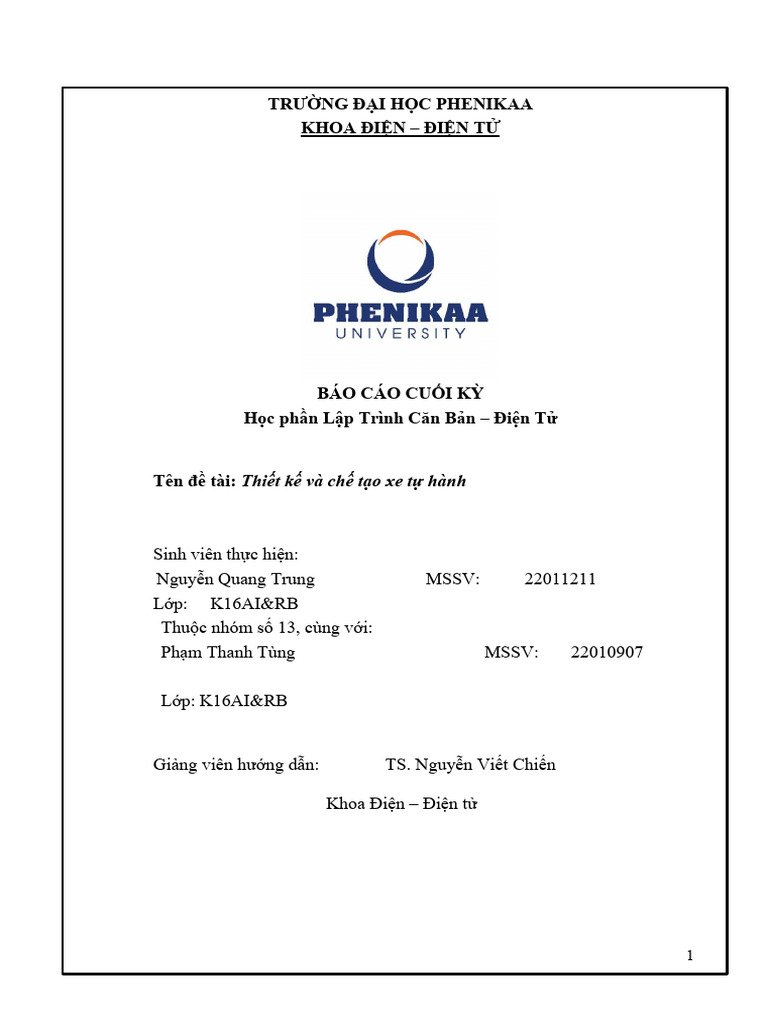 TRƯỜNG ĐẠI HỌC PHENIKAA
KHOA ĐIỆN – ĐIỆN TỬ

PHENIKAA
UNIVERSITY

BÁO CÁO CUỐI KỲ
Học phần Lập Trình Căn Bản – Điện Tử

Tên đề tài: Thiết kế và chế tạo xe tự hành

Sinh viên thực hiện:
Nguyễn Quang Trung MSSV: 22011211
Lớp: K16AI&RB
Thuộc nhóm số 13, cùng với:
Phạm Thanh Tùng MSSV: 22010907

Lớp: K16AI&RB

Giảng viên hướng dẫn: TS. Nguyễn Viết Chiến

Khoa Điện – Điện tử

1